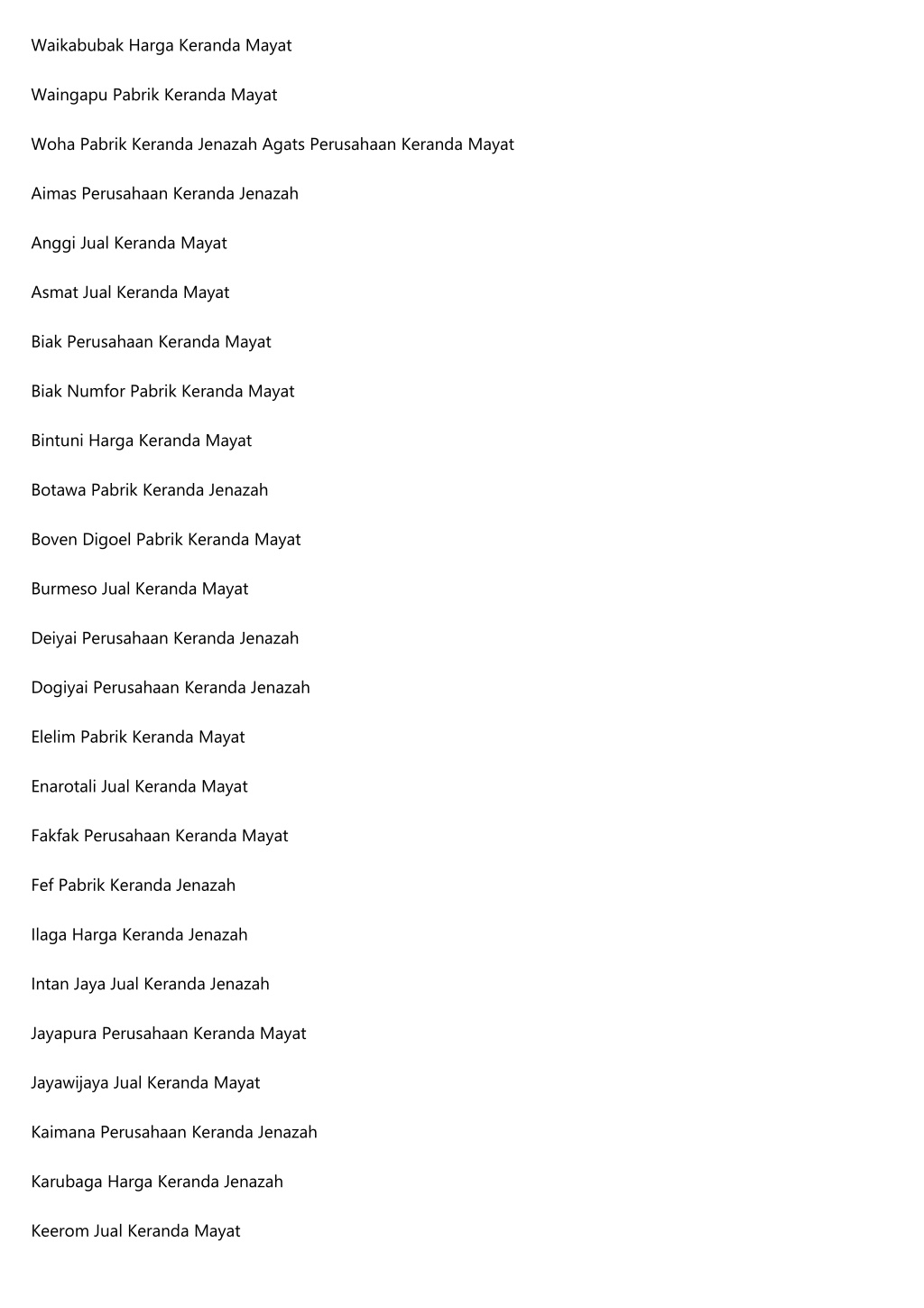 Waikabubak Harga Keranda Mayat

Waingapu Pabrik Keranda Mayat

Woha Pabrik Keranda Jenazah Agats Perusahaan Keranda Mayat

Aimas Perusahaan Keranda Jenazah

Anggi Jual Keranda Mayat

Asmat Jual Keranda Mayat

Biak Perusahaan Keranda Mayat

Biak Numfor Pabrik Keranda Mayat

Bintuni Harga Keranda Mayat

Botawa Pabrik Keranda Jenazah

Boven Digoel Pabrik Keranda Mayat

Burmeso Jual Keranda Mayat

Deiyai Perusahaan Keranda Jenazah

Dogiyai Perusahaan Keranda Jenazah

Elelim Pabrik Keranda Mayat

Enarotali Jual Keranda Mayat

Fakfak Perusahaan Keranda Mayat

Fef Pabrik Keranda Jenazah

Ilaga Harga Keranda Jenazah

Intan Jaya Jual Keranda Jenazah

Jayapura Perusahaan Keranda Mayat

Jayawijaya Jual Keranda Mayat

Kaimana Perusahaan Keranda Jenazah

Karubaga Harga Keranda Jenazah

Keerom Jual Keranda Mayat